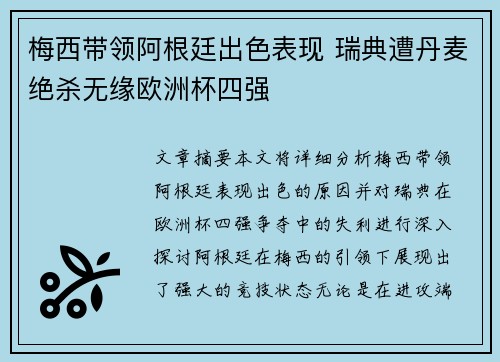 梅西带领阿根廷出色表现 瑞典遭丹麦绝杀无缘欧洲杯四强

文章摘要本文将详细分析梅西带领阿根廷表现出色的原因并对瑞典在欧洲杯四强争夺中的失利进行深入探讨阿根廷在梅西的引领下展现出了强大的竞技状态无论是在进攻端